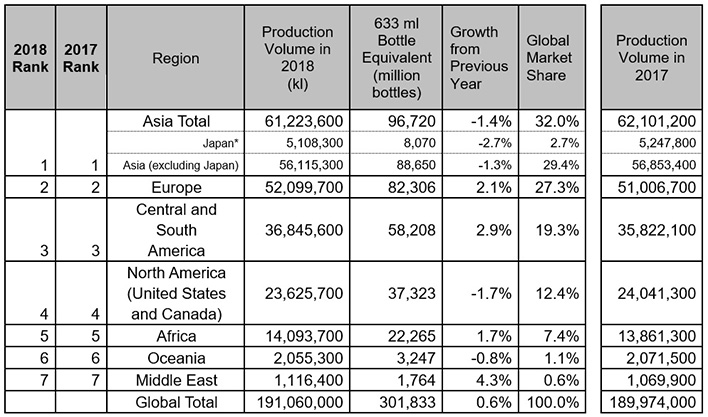 | 2018 Rank | 2017 Rank | Region | Production Volume in 2018 (kl) | 633 ml Bottle Equivalent (million bottles) | Growth from Previous Year | Global Market Share | Production Volume in 2017 |
|---|---|---|---|---|---|---|---|
| | | Asia Total | 61,223,600 | 96,720 | -1.4% | 32.0% | 62,101,200 |
| | | Japan* | 5,108,300 | 8,070 | -2.7% | 2.7% | 5,247,800 |
| 1 | 1 | Asia (excluding Japan) | 56,115,300 | 88,650 | -1.3% | 29.4% | 56,853,400 |
| 2 | 2 | Europe | 52,099,700 | 82,306 | 2.1% | 27.3% | 51,006,700 |
| 3 | 3 | Central and South America | 36,845,600 | 58,208 | 2.9% | 19.3% | 35,822,100 |
| 4 | 4 | North America (United States and Canada) | 23,625,700 | 37,323 | -1.7% | 12.4% | 24,041,300 |
| 5 | 5 | Africa | 14,093,700 | 22,265 | 1.7% | 7.4% | 13,861,300 |
| 6 | 6 | Oceania | 2,055,300 | 3,247 | -0.8% | 1.1% | 2,071,500 |
| 7 | 7 | Middle East | 1,116,400 | 1,764 | 4.3% | 0.6% | 1,069,900 |
| | | Global Total | 191,060,000 | 301,833 | 0.6% | 100.0% | 189,974,000 |